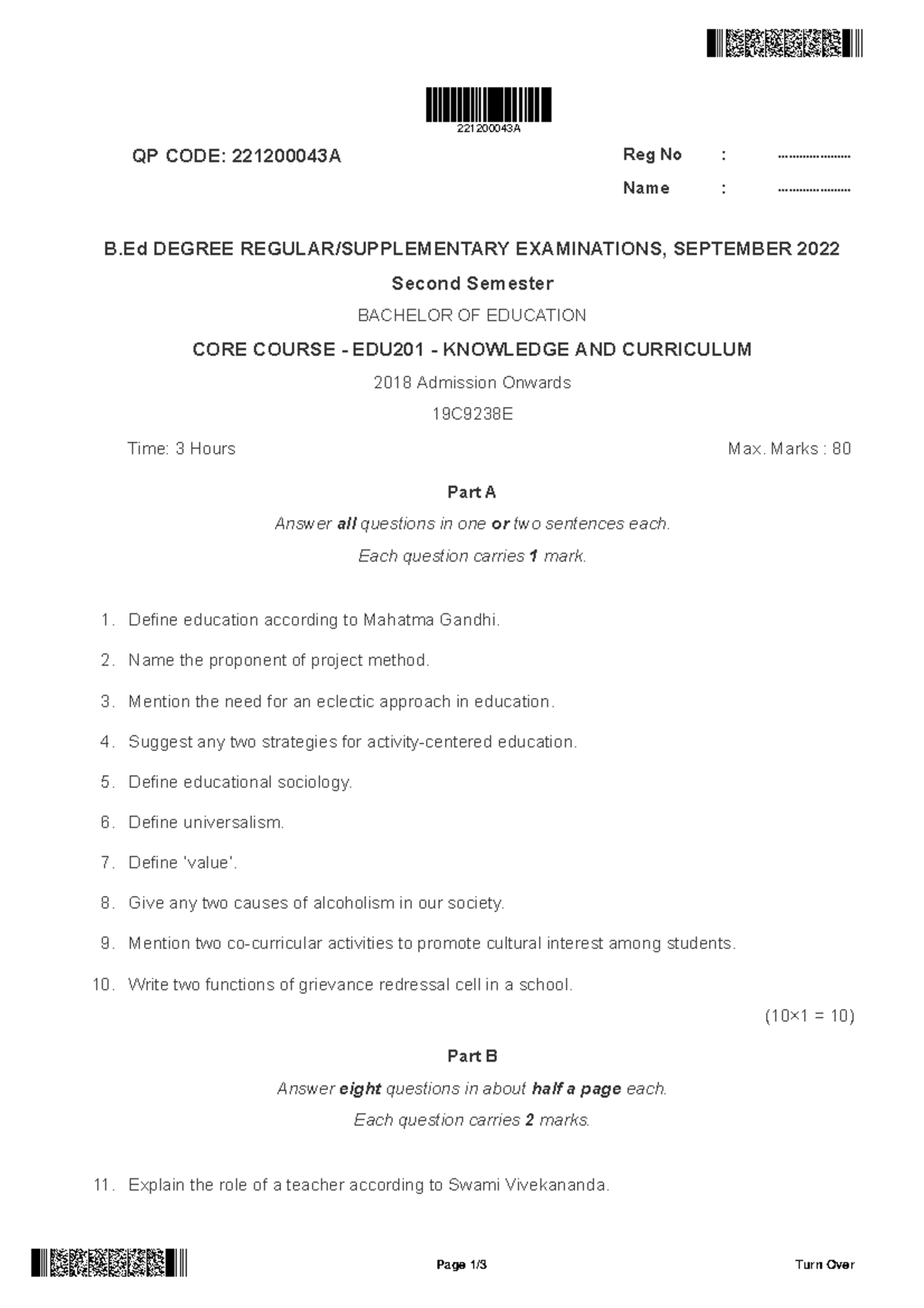 221200043A

QP CODE: 221200043A

Reg No : ....................

Name : ....................

B.Ed DEGREE REGULAR/SUPPLEMENTARY EXAMINATIONS, SEPTEMBER 2022

Second Semester

BACHELOR OF EDUCATION

CORE COURSE - EDU201 - KNOWLEDGE AND CURRICULUM

2018 Admission Onwards

19C9238E

Time: 3 Hours

Max. Marks : 80

Part A

Answer all questions in one or two sentences each.

Each question carries 1 mark.

1. Define education according to Mahatma Gandhi.

2. Name the proponent of project method.

3. Mention the need for an eclectic approach in education.

4. Suggest any two strategies for activity-centered education.

5. Define educational sociology.

6. Define universalism.

7. Define 'value'.

8. Give any two causes of alcoholism in our society.

9. Mention two co-curricular activities to promote cultural interest among students.

10. Write two functions of grievance redressal cell in a school.

(10×1 = 10)

Part B

Answer eight questions in about half a page each.

Each question carries 2 marks.

11. Explain the role of a teacher according to Swami Vivekananda.

Page 1/3

Turn Over